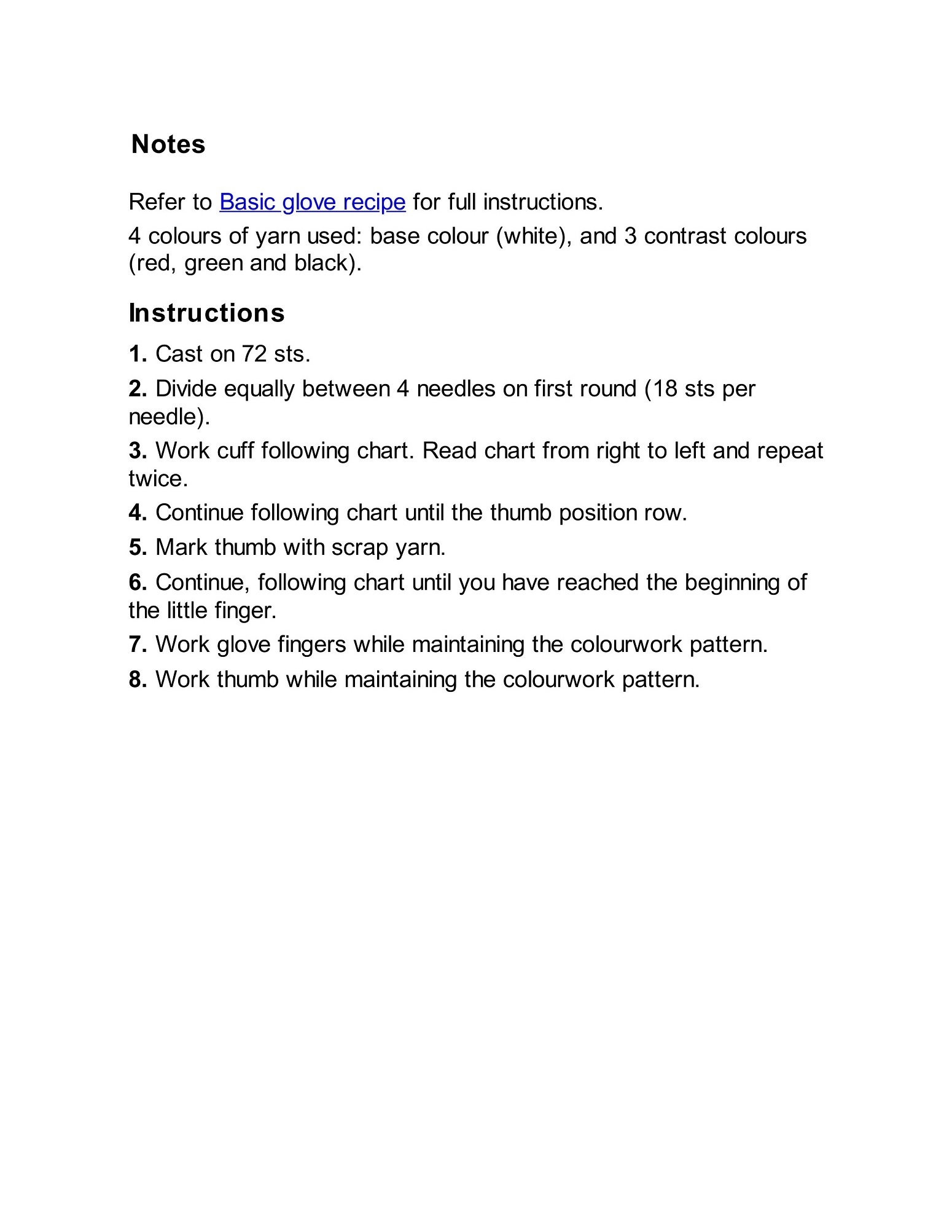 Notes

Refer to Basic glove recipe for full instructions.

4 colours of yarn used: base colour (white), and 3 contrast colours (red, green and black).

Instructions

1. Cast on 72 sts.

2. Divide equally between 4 needles on first round (18 sts per needle).

3. Work cuff following chart. Read chart from right to left and repeat twice.

4. Continue following chart until the thumb position row.

5. Mark thumb with scrap yarn.

6. Continue, following chart until you have reached the beginning of the little finger.

7. Work glove fingers while maintaining the colourwork pattern.

8. Work thumb while maintaining the colourwork pattern.